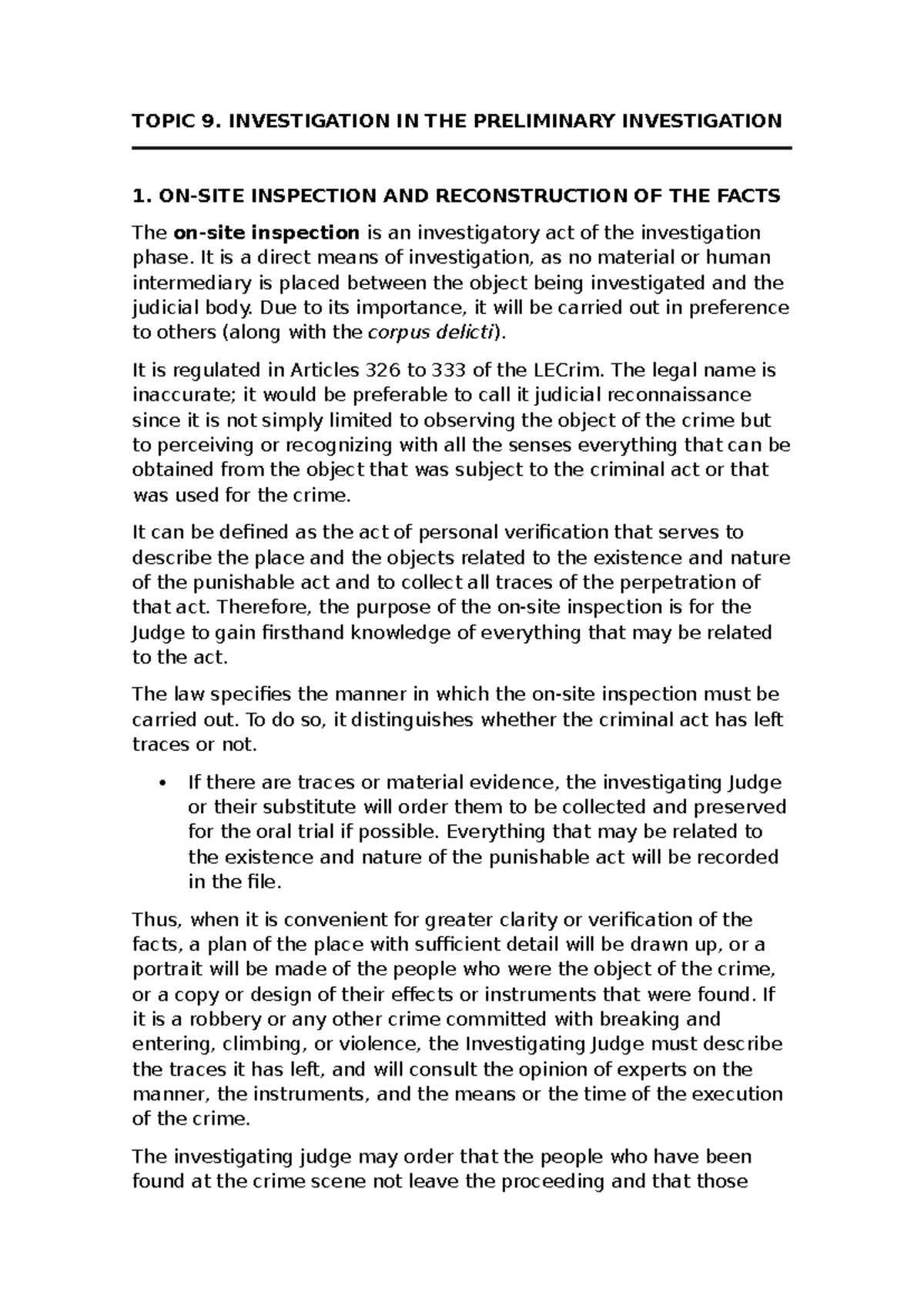 TOPIC 9. INVESTIGATION IN THE PRELIMINARY INVESTIGATION

1. ON-SITE INSPECTION AND RECONSTRUCTION OF THE FACTS

The on-site inspection is an investigatory act of the investigation phase. It is a direct means of investigation, as no material or human intermediary is placed between the object being investigated and the judicial body. Due to its importance, it will be carried out in preference to others (along with the corpus delicti).

It is regulated in Articles 326 to 333 of the LECrim. The legal name is inaccurate; it would be preferable to call it judicial reconnaissance since it is not simply limited to observing the object of the crime but to perceiving or recognizing with all the senses everything that can be obtained from the object that was subject to the criminal act or that was used for the crime.

It can be defined as the act of personal verification that serves to describe the place and the objects related to the existence and nature of the punishable act and to collect all traces of the perpetration of that act. Therefore, the purpose of the on-site inspection is for the Judge to gain firsthand knowledge of everything that may be related to the act.

The law specifies the manner in which the on-site inspection must be carried out. To do so, it distinguishes whether the criminal act has left traces or not.

• If there are traces or material evidence, the investigating Judge or their substitute will order them to be collected and preserved for the oral trial if possible. Everything that may be related to the existence and nature of the punishable act will be recorded in the file.

Thus, when it is convenient for greater clarity or verification of the facts, a plan of the place with sufficient detail will be drawn up, or a portrait will be made of the people who were the object of the crime, or a copy or design of their effects or instruments that were found. If it is a robbery or any other crime committed with breaking and entering, climbing, or violence, the Investigating Judge must describe the traces it has left, and will consult the opinion of experts on the manner, the instruments, and the means or the time of the execution of the crime.

The investigating judge may order that the people who have been found at the crime scene not leave the proceeding and that those